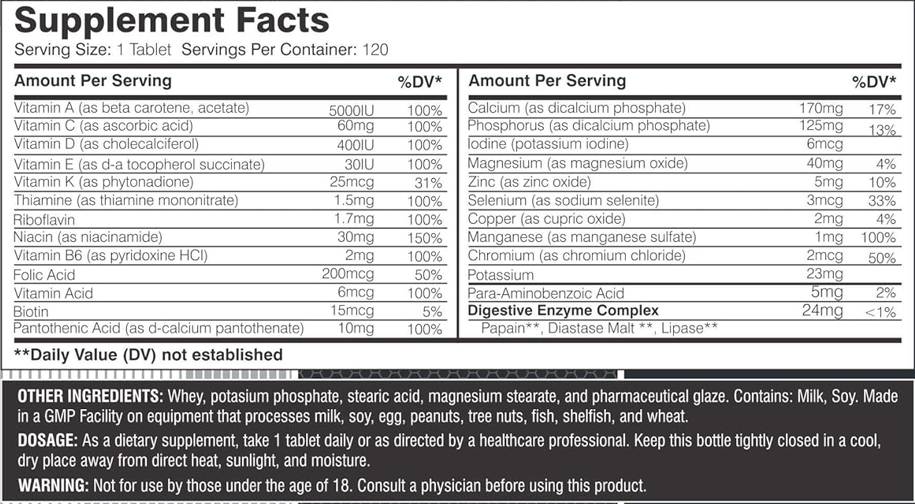 Supplement Facts
Serving Size: 1 Tablet Servings Per Container: 120

| Amount Per Serving | | %DV* |
|---|---|---|
| Vitamin A (as beta carotene, acetate) | 5000IU | 100% |
| Vitamin C (as ascorbic acid) | 60mg | 100% |
| Vitamin D (as cholecalciferol) | 400IU | 100% |
| Vitamin E (as d-a tocopherol succinate) | 30IU | 100% |
| Vitamin K (as phytonadione) | 25mcg | 31% |
| Thiamine (as thiamine mononitrate) | 1.5mg | 100% |
| Riboflavin | 1.7mg | 100% |
| Niacin (as niacinamide) | 30mg | 150% |
| Vitamin B6 (as pyridoxine HCl) | 2mg | 100% |
| Folic Acid | 200mcg | 50% |
| Vitamin Acid | 6mcg | 100% |
| Biotin | 15mcg | 5% |
| Pantothenic Acid (as d-calcium pantothenate) | 10mg | 100% |

| Amount Per Serving | | %DV* |
|---|---|---|
| Calcium (as dicalcium phosphate) | 170mg | 17% |
| Phosphorus (as dicalcium phosphate) | 125mg | 13% |
| Iodine (potassium iodine) | 6mcg | |
| Magnesium (as magnesium oxide) | 40mg | 4% |
| Zinc (as zinc oxide) | 5mg | 10% |
| Selenium (as sodium selenite) | 3mcg | 33% |
| Copper (as cupric oxide) | 2mg | 4% |
| Manganese (as manganese sulfate) | 1mg | 100% |
| Chromium (as chromium chloride) | 2mcg | 50% |
| Potassium | 23mg | |
| Para-Aminobenzoic Acid | 5mg | 2% |
| Digestive Enzyme Complex | 24mg | <1% |
| Papain**, Diastase Malt **, Lipase** | | |

**Daily Value (DV) not established

OTHER INGREDIENTS: Whey, potasium phosphate, stearic acid, magnesium stearate, and pharmaceutical glaze. Contains: Milk, Soy. Made in a GMP Facility on equipment that processes milk, soy, egg, peanuts, tree nuts, fish, shelfish, and wheat.

DOSAGE: As a dietary supplement, take 1 tablet daily or as directed by a healthcare professional. Keep this bottle tightly closed in a cool, dry place away from direct heat, sunlight, and moisture.

WARNING: Not for use by those under the age of 18. Consult a physician before using this product.